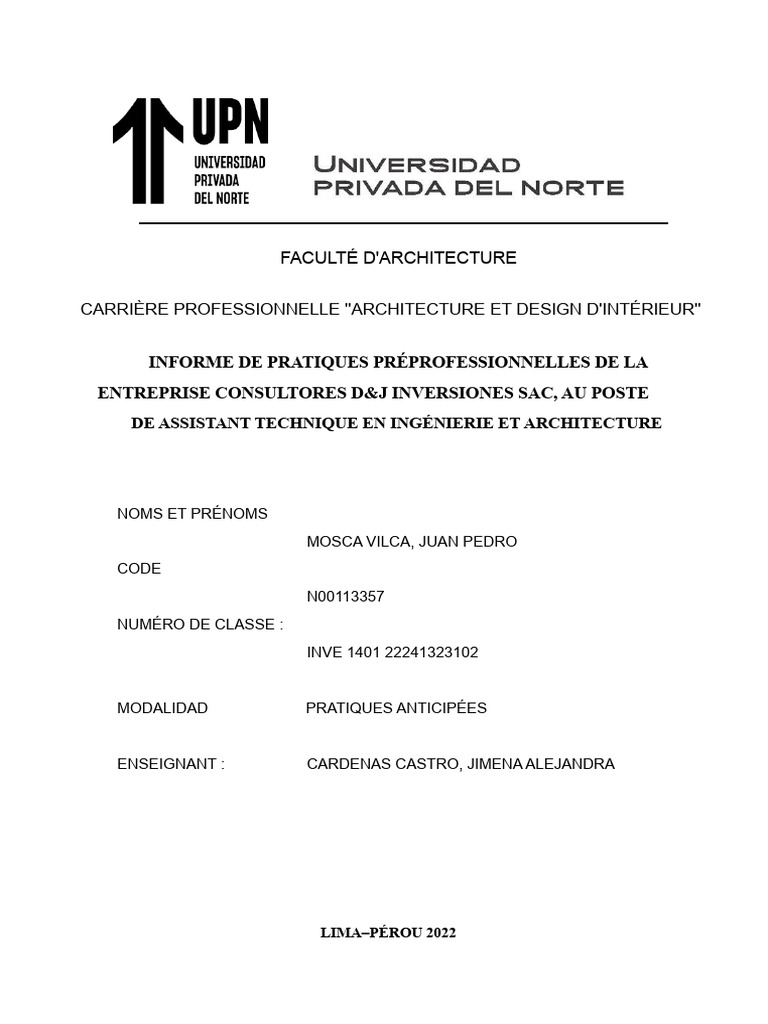 UPN
UNIVERSIDAD
PRIVADA
DEL NORTE

UNIVERSIDAD
PRIVADA DEL NORTE

FACULTÉ D'ARCHITECTURE

CARRIÈRE PROFESSIONNELLE "ARCHITECTURE ET DESIGN D'INTÉRIEUR"

INFORME DE PRATIQUES PRÉPROFESSIONNELLES DE LA ENTREPRISE CONSULTORES D&J INVERSIONES SAC, AU POSTE DE ASSISTANT TECHNIQUE EN INGÉNIERIE ET ARCHITECTURE

NOMS ET PRÉNOMS
MOSCA VILCA, JUAN PEDRO
CODE
N00113357
NUMÉRO DE CLASSE :
INVE 1401 22241323102

MODALIDAD
PRATIQUES ANTICIPÉES

ENSEIGNANT :
CARDENAS CASTRO, JIMENA ALEJANDRA

LIMA–PÉROU 2022